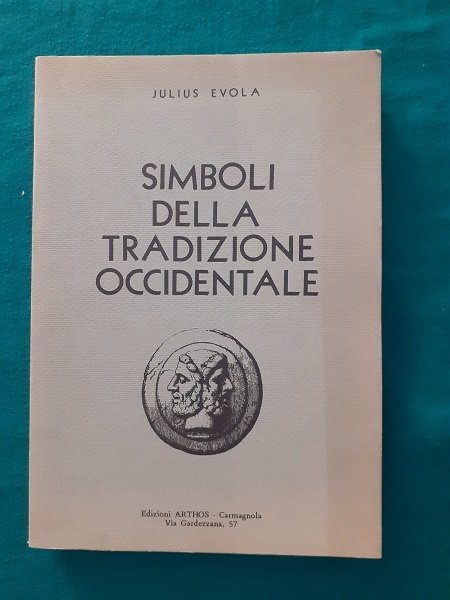 JULIUS EVOLA

SIMBOLI
DELLA
TRADIZIONE
OCCIDENTALE

Edizioni ARTHOS - Carmagnola
Via Gardezzana, 57